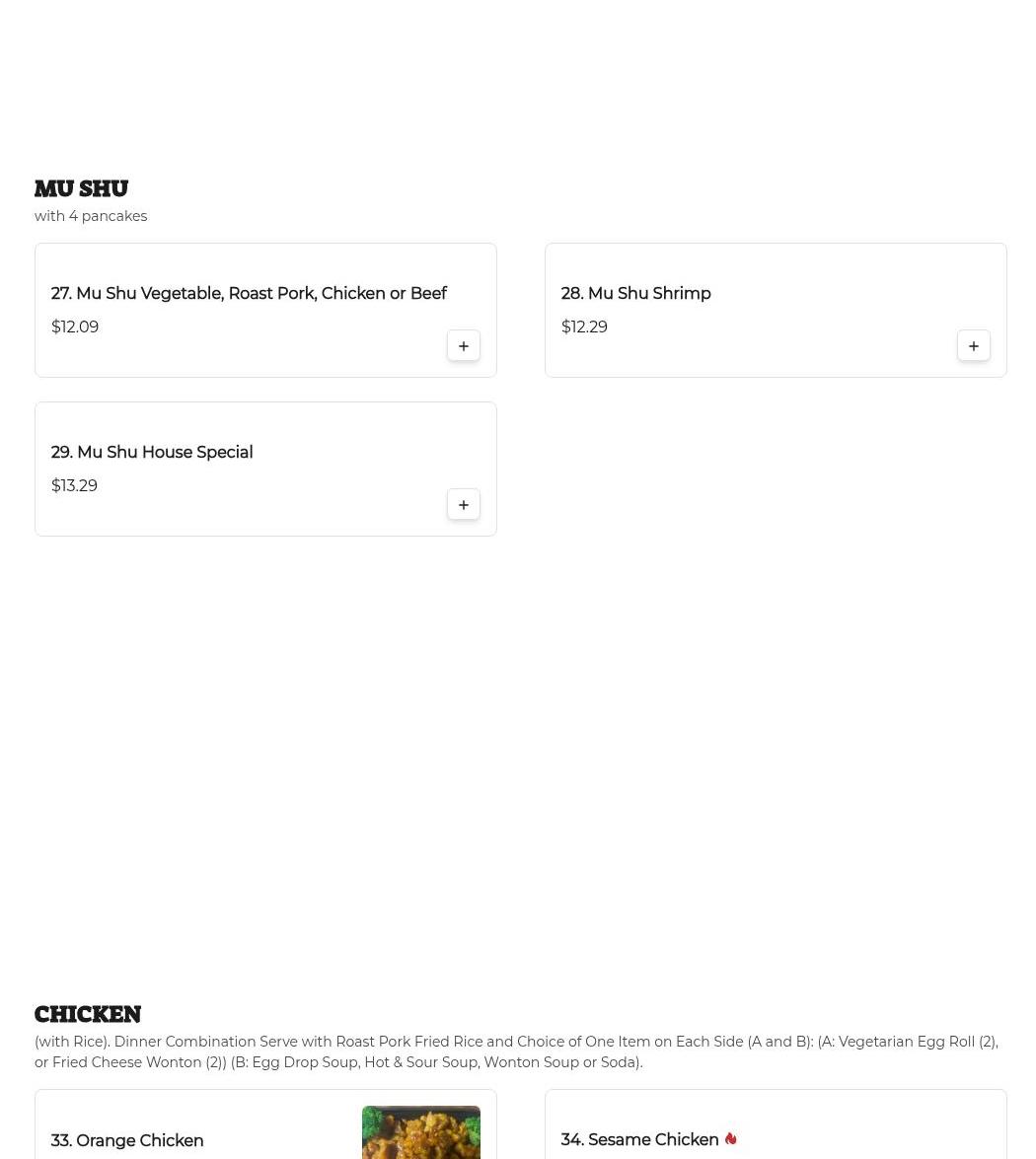 MU SHU
with 4 pancakes

27. Mu Shu Vegetable, Roast Pork, Chicken or Beef
$12.09
+

28. Mu Shu Shrimp
$12.29
+

29. Mu Shu House Special
$13.29
+

CHICKEN
(with Rice). Dinner Combination Serve with Roast Pork Fried Rice and Choice of One Item on Each Side (A and B): (A: Vegetarian Egg Roll (2), or Fried Cheese Wonton (2)) (B: Egg Drop Soup, Hot & Sour Soup, Wonton Soup or Soda).

33. Orange Chicken

34. Sesame Chicken